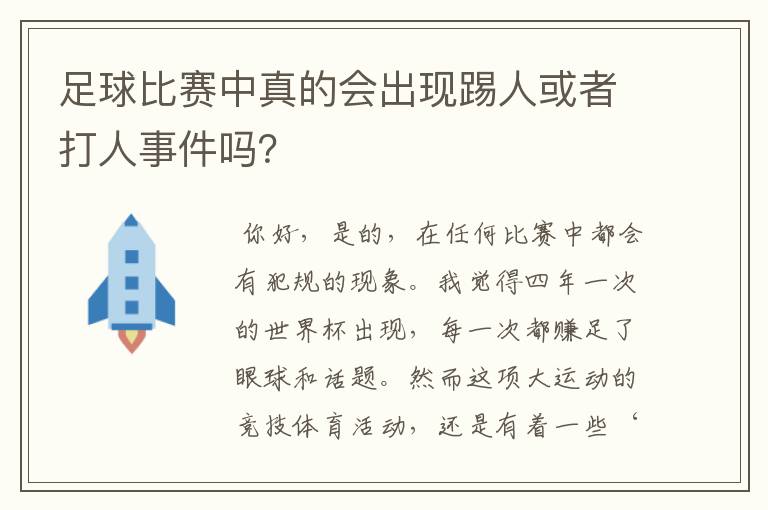 足球比赛中真的会出现踢人或者打人事件吗?

你好，是的，在任何比赛中都会有犯规的现象。我觉得四年一次的世界杯出现，每一次都赚足了眼球和话题。然而这项大运动的竞技体育活动，还是有着一些‘